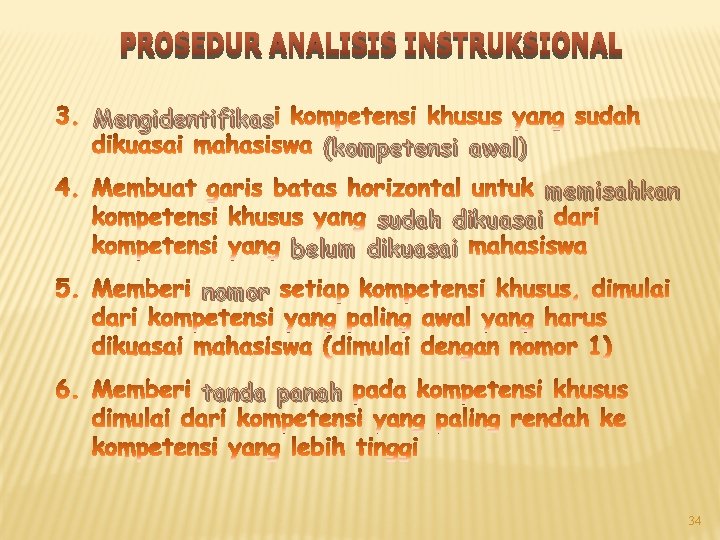 PROSEDUR ANALISIS INSTRUKSIONAL

3. Mengidentifikasi kompetensi khusus yang sudah dikuasai mahasiswa (kompetensi awal)

4. Membuat garis batas horizontal untuk memisahkan kompetensi khusus yang sudah dikuasai dari kompetensi yang belum dikuasai mahasiswa

5. Memberi nomor setiap kompetensi khusus, dimulai dari kompetensi yang paling awal yang harus dikuasai mahasiswa (dimulai dengan nomor 1)

6. Memberi tanda panah pada kompetensi khusus dimulai dari kompetensi yang paling rendah ke kompetensi yang lebih tinggi

34